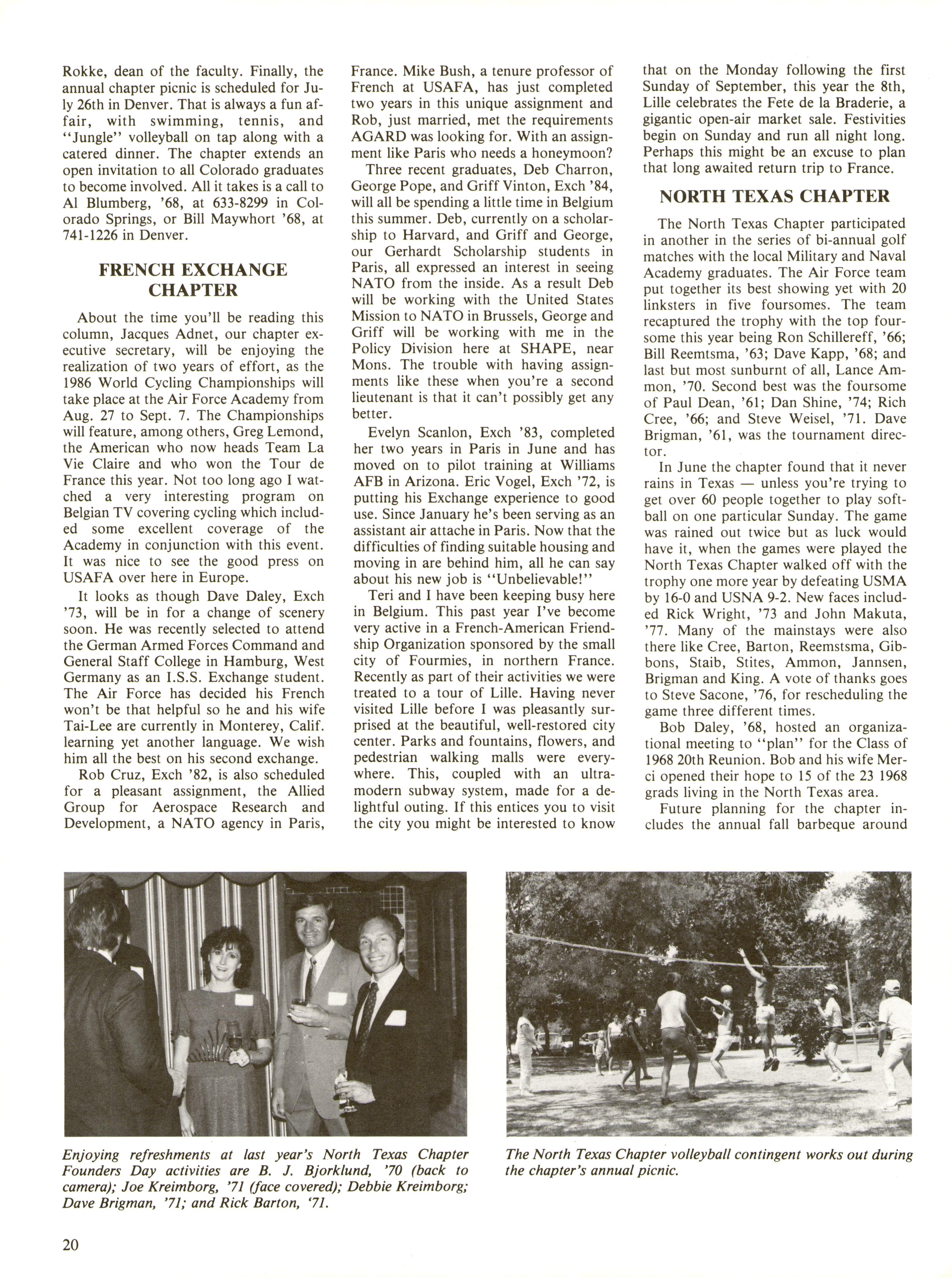 Rokke, dean of the faculty. Finally, the annual chapter picnic is scheduled for July 26th in Denver. That is always a fun affair, with swimming, tennis, and "Jungle" volleyball on tap along with a catered dinner. The chapter extends an open invitation to all Colorado graduates to become involved. All it takes is a call to Al Blumberg, '68, at 633-8299 in Colorado Springs, or Bill Maywhort '68, at 741-1226 in Denver.

FRENCH EXCHANGE CHAPTER

About the time you'll be reading this column, Jacques Adnet, our chapter executive secretary, will be enjoying the realization of two years of effort, as the 1986 World Cycling Championships will take place at the Air Force Academy from Aug. 27 to Sept. 7. The Championships will feature, among others, Greg Lemond, the American who now heads Team La Vie Claire and who won the Tour de France this year. Not too long ago I watched a very interesting program on Belgian TV covering cycling which included some excellent coverage of the Academy in conjunction with this event. It was nice to see the good press on USAFA over here in Europe.

It looks as though Dave Daley, Exch '73, will be in for a change of scenery soon. He was recently selected to attend the German Armed Forces Command and General Staff College in Hamburg, West Germany as an I.S.S. Exchange student. The Air Force has decided his French won't be that helpful so he and his wife Tai-Lee are currently in Monterey, Calif. learning yet another language. We wish him all the best on his second exchange.

Rob Cruz, Exch '82, is also scheduled for a pleasant assignment, the Allied Group for Aerospace Research and Development, a NATO agency in Paris, France. Mike Bush, a tenure professor of French at USAFA, has just completed two years in this unique assignment and Rob, just married, met the requirements AGARD was looking for. With an assignment like Paris who needs a honeymoon?

Three recent graduates, Deb Charron, George Pope, and Griff Vinton, Exch '84, will all be spending a little time in Belgium this summer. Deb, currently on a scholarship to Harvard, and Griff and George, our Gerhardt Scholarship students in Paris, all expressed an interest in seeing NATO from the inside. As a result Deb will be working with the United States Mission to NATO in Brussels, George and Griff will be working with me in the Policy Division here at SHAPE, near Mons. The trouble with having assignments like these when you're a second lieutenant is that it can't possibly get any better.

Evelyn Scanlon, Exch '83, completed her two years in Paris in June and has moved on to pilot training at Williams AFB in Arizona. Eric Vogel, Exch '72, is putting his Exchange experience to good use. Since January he's been serving as an assistant air attache in Paris. Now that the difficulties of finding suitable housing and moving in are behind him, all he can say about his new job is "Unbelievable!"

Teri and I have been keeping busy here in Belgium. This past year I've become very active in a French-American Friendship Organization sponsored by the small city of Fourmies, in northern France. Recently as part of their activities we were treated to a tour of Lille. Having never visited Lille before I was pleasantly surprised at the beautiful, well-restored city center. Parks and fountains, flowers, and pedestrian walking malls were everywhere. This, coupled with an ultramodern subway system, made for a delightful outing. If this entices you to visit the city you might be interested to know that on the Monday following the first Sunday of September, this year the 8th, Lille celebrates the Fete de la Braderie, a gigantic open-air market sale. Festivities begin on Sunday and run all night long. Perhaps this might be an excuse to plan that long awaited return trip to France.

NORTH TEXAS CHAPTER

The North Texas Chapter participated in another in the series of bi-annual golf matches with the local Military and Naval Academy graduates. The Air Force team put together its best showing yet with 20 linksters in five foursomes. The team recaptured the trophy with the top foursome this year being Ron Schillereff, '66; Bill Reemtsma, '63; Dave Kapp, '68; and last but most sunburnt of all, Lance Ammon, '70. Second best was the foursome of Paul Dean, '61; Dan Shine, '74; Rich Cree, '66; and Steve Weisel, '71. Dave Brigman, '61, was the tournament director.

In June the chapter found that it never rains in Texas — unless you're trying to get over 60 people together to play softball on one particular Sunday. The game was rained out twice but as luck would have it, when the games were played the North Texas Chapter walked off with the trophy one more year by defeating USMA by 16-0 and USNA 9-2. New faces included Rick Wright, '73 and John Makuta, '77. Many of the mainstays were also there like Cree, Barton, Reemstsma, Gibbons, Staib, Stites, Ammon, Jannsen, Brigman and King. A vote of thanks goes to Steve Sacone, '76, for rescheduling the game three different times.

Bob Daley, '68, hosted an organizational meeting to "plan" for the Class of 1968 20th Reunion. Bob and his wife Merci opened their hope to 15 of the 23 1968 grads living in the North Texas area.

Future planning for the chapter includes the annual fall barbeque around

Enjoying refreshments at last year's North Texas Chapter Founders Day activities are B. J. Bjorklund, '70 (back to camera); Joe Kreimborg, '71 (face covered); Debbie Kreimborg; Dave Brigman, '71; and Rick Barton, '71.

The North Texas Chapter volleyball contingent works out during the chapter's annual picnic.

20